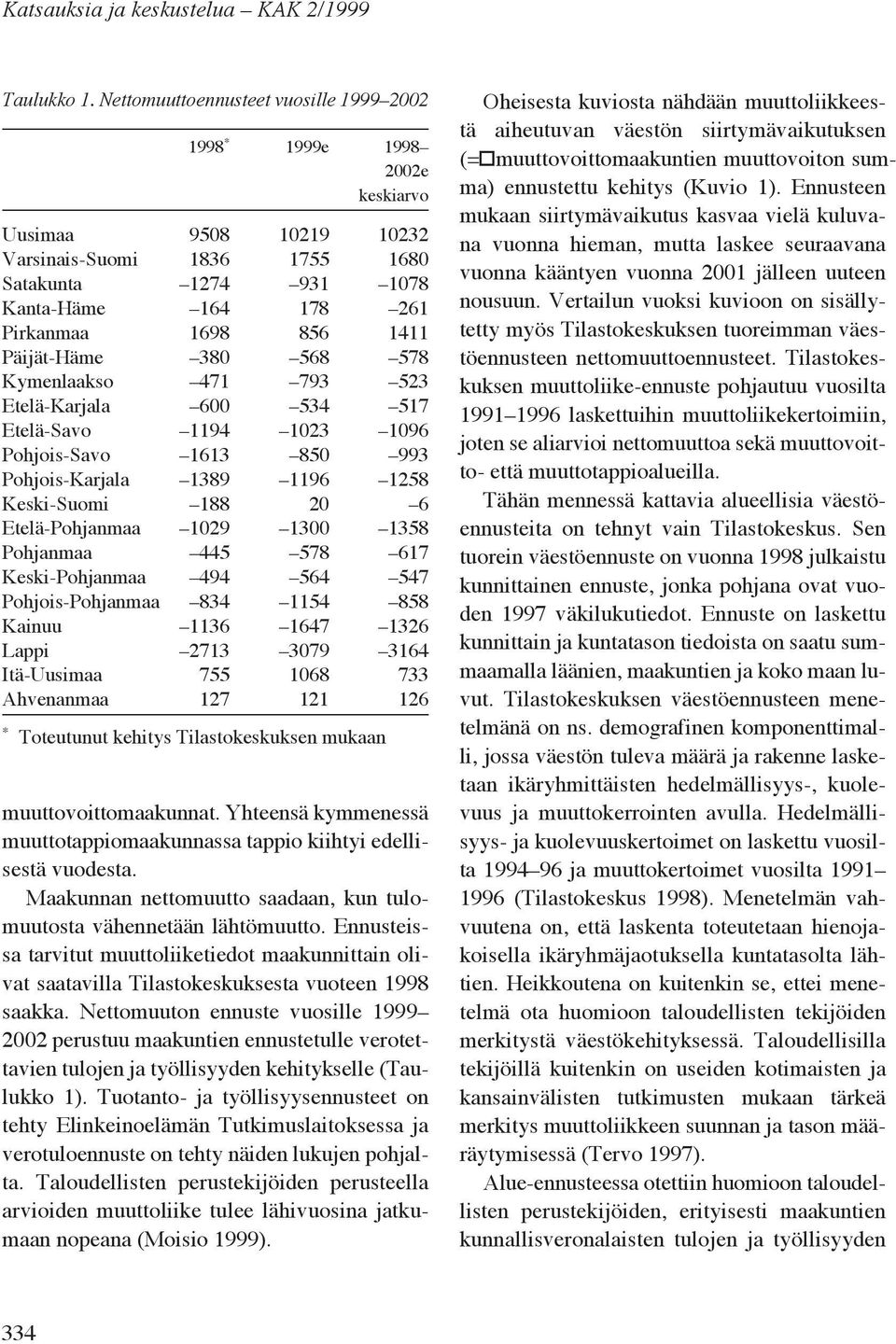 Katsauksia ja keskustelua – KAK 2/1999

Taulukko 1. Nettomuuttoennusteet vuosille 1999–2002

| | 1998* | 1999e | 1998–2002e keskiarvo |
|---|---|---|---|
| Uusimaa | 9508 | 10219 | 10232 |
| Varsinais-Suomi | 1836 | 1755 | 1680 |
| Satakunta | –1274 | –931 | –1078 |
| Kanta-Häme | –164 | 178 | –261 |
| Pirkanmaa | 1698 | 856 | 1411 |
| Päijät-Häme | –380 | –568 | –578 |
| Kymenlaakso | –471 | –793 | –523 |
| Etelä-Karjala | –600 | –534 | –517 |
| Etelä-Savo | –1194 | –1023 | –1096 |
| Pohjois-Savo | –1613 | –850 | –993 |
| Pohjois-Karjala | –1389 | –1196 | –1258 |
| Keski-Suomi | –188 | 20 | –6 |
| Etelä-Pohjanmaa | –1029 | –1300 | –1358 |
| Pohjanmaa | –445 | –578 | –617 |
| Keski-Pohjanmaa | –494 | –564 | –547 |
| Pohjois-Pohjanmaa | –834 | –1154 | –858 |
| Kainuu | –1136 | –1647 | –1326 |
| Lappi | –2713 | –3079 | –3164 |
| Itä-Uusimaa | 755 | 1068 | 733 |
| Ahvenanmaa | 127 | 121 | 126 |

* Toteutunut kehitys Tilastokeskuksen mukaan

muuttovoittomaakunnat. Yhteensä kymmenessä muuttotappiomaakunnassa tappio kiihtyi edellisestä vuodesta.

Maakunnan nettomuutto saadaan, kun tulomuutosta vähennetään lähtömuutto. Ennusteissa tarvitut muuttoliiketiedot maakunnittain olivat saatavilla Tilastokeskuksesta vuoteen 1998 saakka. Nettomuuton ennuste vuosille 1999–2002 perustuu maakuntien ennustetulle verotettavien tulojen ja työllisyyden kehitykselle (Taulukko 1). Tuotanto- ja työllisyysennusteet on tehty Elinkeinoelämän Tutkimuslaitoksessa ja verotuloennuste on tehty näiden lukujen pohjalta. Taloudellisten perustekijöiden perusteella arvioiden muuttoliike tulee lähivuosina jatkumaan nopeana (Moisio 1999).

Oheisesta kuviosta nähdään muuttoliikkeestä aiheutuvan väestön siirtymävaikutuksen (= muuttovoittomaakuntien muuttovoiton summa) ennustettu kehitys (Kuvio 1). Ennusteen mukaan siirtymävaikutus kasvaa vielä kuluvana vuonna hieman, mutta laskee seuraavana vuonna kääntyen vuonna 2001 jälleen uuteen nousuun. Vertailun vuoksi kuvioon on sisällytetty myös Tilastokeskuksen tuoreimman väestöennusteen nettomuuttoennusteet. Tilastokeskuksen muuttoliike-ennuste pohjautuu vuosilta 1991–1996 laskettuihin muuttoliikekertoimiin, joten se aliarvioi nettomuuttoa sekä muuttovoitto- että muuttotappioalueilla.

Tähän mennessä kattavia alueellisia väestöennusteita on tehnyt vain Tilastokeskus. Sen tuorein väestöennuste on vuonna 1998 julkaistu kunnittainen ennuste, jonka pohjana ovat vuoden 1997 väkilukutiedot. Ennuste on laskettu kunnittain ja kuntatason tiedoista on saatu summaamalla läänien, maakuntien ja koko maan luvut. Tilastokeskuksen väestöennusteen menetelmänä on ns. demografinen komponenttimalli, jossa väestön tuleva määrä ja rakenne lasketaan ikäryhmittäisten hedelmällisyys-, kuolevuus ja muuttokerrointen avulla. Hedelmällisyys- ja kuolevuuskertoimet on laskettu vuosilta 1994–96 ja muuttokertoimet vuosilta 1991–1996 (Tilastokeskus 1998). Menetelmän vahvuutena on, että laskenta toteutetaan hienojakoisella ikäryhmäjaotuksella kuntatasolta lähtien. Heikkoutena on kuitenkin se, ettei menetelmä ota huomioon taloudellisten tekijöiden merkitystä väestökehityksessä. Taloudellisilla tekijöillä kuitenkin on useiden kotimaisten ja kansainvälisten tutkimusten mukaan tärkeä merkitys muuttoliikkeen suunnan ja tason määräytymisessä (Tervo 1997).

Alue-ennusteessa otettiin huomioon taloudellisten perustekijöiden, erityisesti maakuntien kunnallisveronalaisten tulojen ja työllisyyden

334